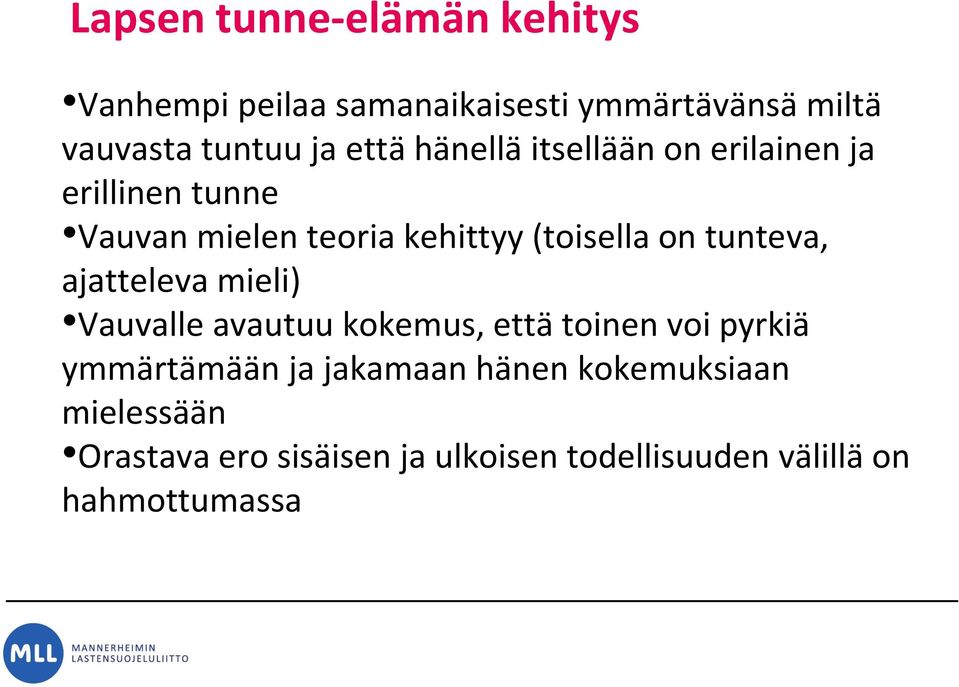 Lapsen tunne-elämän kehitys

•Vanhempi peilaa samanaikaisesti ymmärtävänsä miltä vauvasta tuntuu ja että hänellä itsellään on erilainen ja erillinen tunne

•Vauvan mielen teoria kehittyy (toisella on tunteva, ajatteleva mieli)

•Vauvalle avautuu kokemus, että toinen voi pyrkiä ymmärtämään ja jakamaan hänen kokemuksiaan mielessään

•Orastava ero sisäisen ja ulkoisen todellisuuden välillä on hahmottumassa

MLL MANNERHEIMIN LASTENSUOJELULIITTO